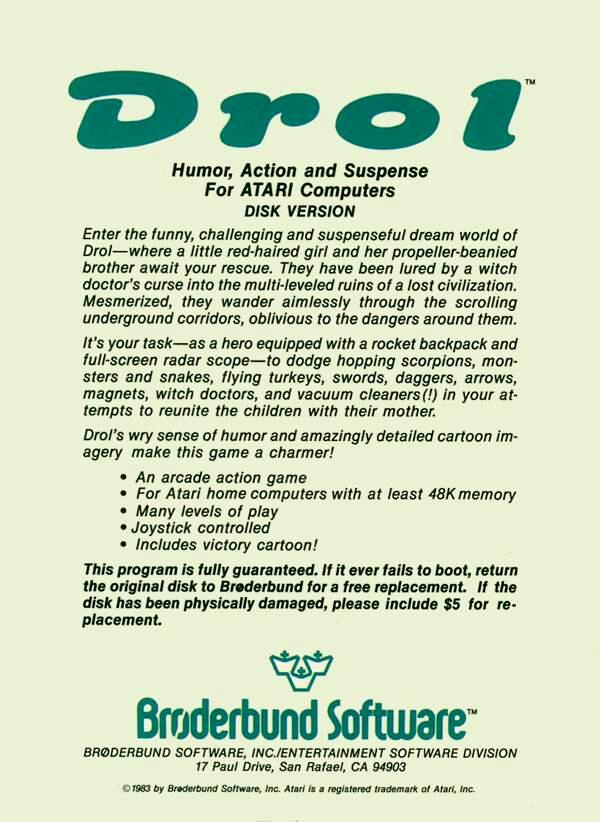 Drol™

Humor, Action and Suspense
For ATARI Computers
DISK VERSION

Enter the funny, challenging and suspenseful dream world of Drol—where a little red-haired girl and her propeller-beanied brother await your rescue. They have been lured by a witch doctor's curse into the multi-leveled ruins of a lost civilization. Mesmerized, they wander aimlessly through the scrolling underground corridors, oblivious to the dangers around them.

It's your task—as a hero equipped with a rocket backpack and full-screen radar scope—to dodge hopping scorpions, monsters and snakes, flying turkeys, swords, daggers, arrows, magnets, witch doctors, and vacuum cleaners(!) in your attempts to reunite the children with their mother.

Drol's wry sense of humor and amazingly detailed cartoon imagery make this game a charmer!

• An arcade action game
• For Atari home computers with at least 48K memory
• Many levels of play
• Joystick controlled
• Includes victory cartoon!

This program is fully guaranteed. If it ever fails to boot, return the original disk to Brøderbund for a free replacement. If the disk has been physically damaged, please include $5 for replacement.

Brøderbund Software™

BRØDERBUND SOFTWARE, INC./ENTERTAINMENT SOFTWARE DIVISION
17 Paul Drive, San Rafael, CA 94903

©1983 by Brøderbund Software, Inc. Atari is a registered trademark of Atari, Inc.